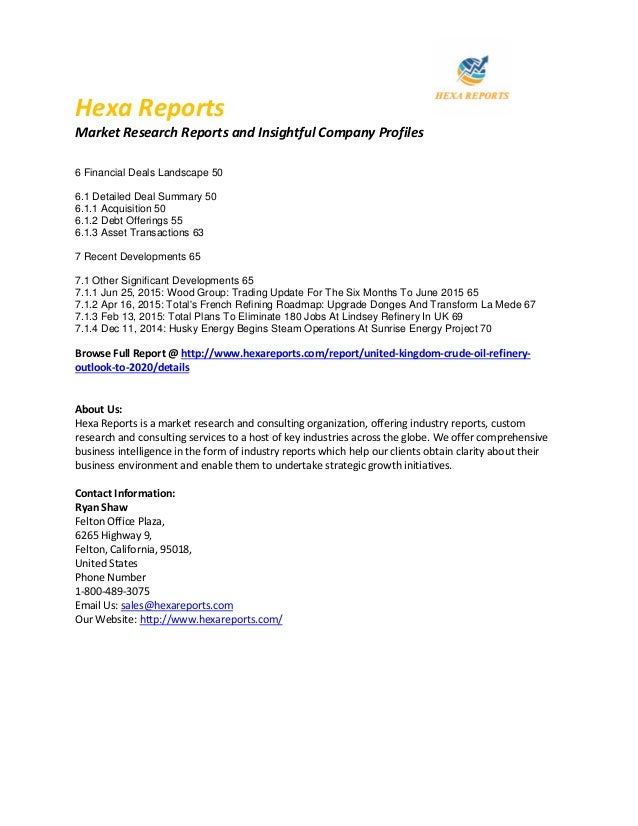 HEXA REPORTS

Hexa Reports
Market Research Reports and Insightful Company Profiles

6 Financial Deals Landscape 50

6.1 Detailed Deal Summary 50
6.1.1 Acquisition 50
6.1.2 Debt Offerings 55
6.1.3 Asset Transactions 63

7 Recent Developments 65

7.1 Other Significant Developments 65
7.1.1 Jun 25, 2015: Wood Group: Trading Update For The Six Months To June 2015 65
7.1.2 Apr 16, 2015: Total's French Refining Roadmap: Upgrade Donges And Transform La Mede 67
7.1.3 Feb 13, 2015: Total Plans To Eliminate 180 Jobs At Lindsey Refinery In UK 69
7.1.4 Dec 11, 2014: Husky Energy Begins Steam Operations At Sunrise Energy Project 70

Browse Full Report @ http://www.hexareports.com/report/united-kingdom-crude-oil-refinery-outlook-to-2020/details

About Us:
Hexa Reports is a market research and consulting organization, offering industry reports, custom research and consulting services to a host of key industries across the globe. We offer comprehensive business intelligence in the form of industry reports which help our clients obtain clarity about their business environment and enable them to undertake strategic growth initiatives.

Contact Information:
Ryan Shaw
Felton Office Plaza,
6265 Highway 9,
Felton, California, 95018,
United States
Phone Number
1-800-489-3075
Email Us: sales@hexareports.com
Our Website: http://www.hexareports.com/